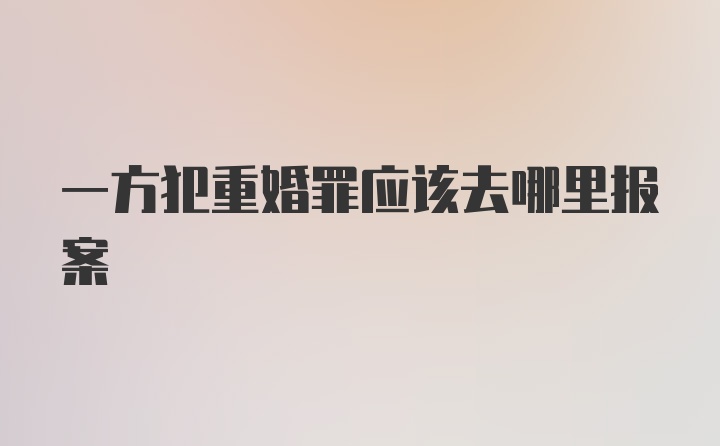 一方犯重婚罪应该去哪里报案